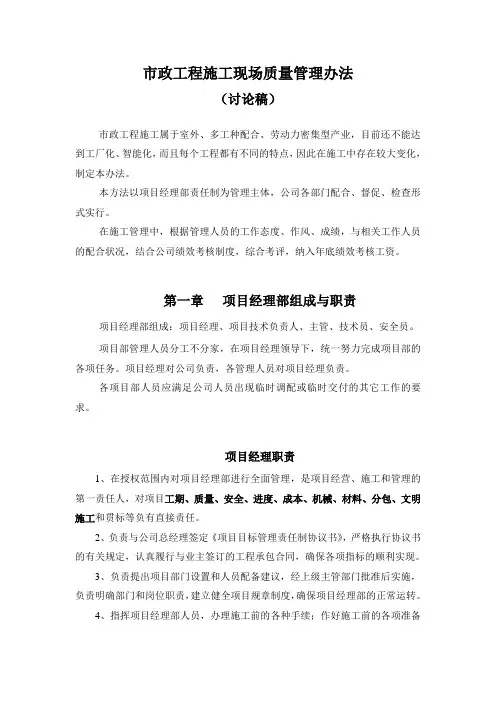 市政工程施工现场质量管理办法
（讨论稿）

市政工程施工属于室外、多工种配合、劳动力密集型产业，目前还不能达到工厂化、智能化，而且每个工程都有不同的特点，因此在施工中存在较大变化，制定本办法。

本方法以项目经理部责任制为管理主体，公司各部门配合、督促、检查形式实行。

在施工管理中，根据管理人员的工作态度、作风、成绩，与相关工作人员的配合状况，结合公司绩效考核制度，综合考评，纳入年底绩效考核工资。

第一章　项目经理部组成与职责

项目经理部组成：项目经理、项目技术负责人、主管、技术员、安全员。

项目部管理人员分工不分家，在项目经理领导下，统一努力完成项目部的各项任务。项目经理对公司负责、各管理人员对项目经理负责。

各项目部人员应满足公司人员出现临时调配或临时交付的其它工作的要求。

项目经理职责

1、在授权范围内对项目经理部进行全面管理，是项目经营、施工和管理的第一责任人，对项目工期、质量、安全、进度、成本、机械、材料、分包、文明施工和贯标等负有直接责任。

2、负责与公司总经理签定《项目目标管理责任制协议书》，严格执行协议书的有关规定，认真履行与业主签订的工程承包合同，确保各项指标的顺利实现。

3、负责提出项目部门设置和人员配备建议，经上级主管部门批准后实施，负责明确部门和岗位职责，建立健全项目规章制度，确保项目经理部的正常运转。

4、指挥项目经理部人员，办理施工前的各种手续；作好施工前的各项准备